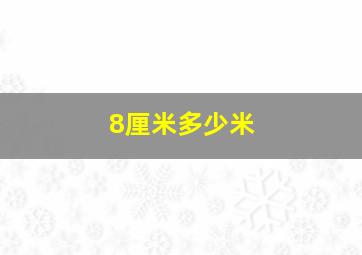 8厘米多少米